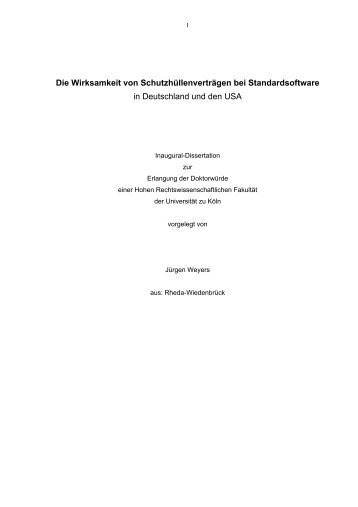 I

Die Wirksamkeit von Schutzhüllenverträgen bei Standardsoftware
in Deutschland und den USA

Inaugural-Dissertation
zur
Erlangung der Doktorwürde
einer Hohen Rechtswissenschaftlichen Fakultät
der Universität zu Köln

vorgelegt von

Jürgen Weyers

aus: Rheda-Wiedenbrück